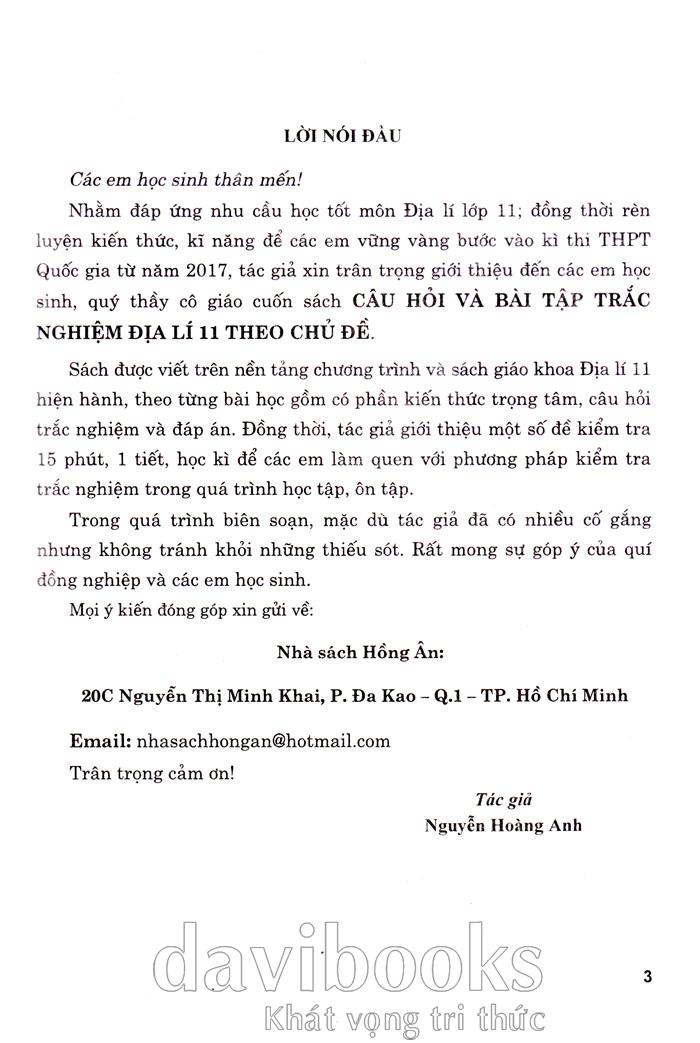 LỜI NÓI ĐẦU

Các em học sinh thân mến!

Nhằm đáp ứng nhu cầu học tốt môn Địa lí lớp 11; đồng thời rèn luyện kiến thức, kĩ năng để các em vững vàng bước vào kì thi THPT Quốc gia từ năm 2017, tác giả xin trân trọng giới thiệu đến các em học sinh, quý thầy cô giáo cuốn sách CÂU HỎI VÀ BÀI TẬP TRẮC NGHIỆM ĐỊA LÍ 11 THEO CHỦ ĐỀ.

Sách được viết trên nền tảng chương trình và sách giáo khoa Địa lí 11 hiện hành, theo từng bài học gồm có phần kiến thức trọng tâm, câu hỏi trắc nghiệm và đáp án. Đồng thời, tác giả giới thiệu một số đề kiểm tra 15 phút, 1 tiết, học kì để các em làm quen với phương pháp kiểm tra trắc nghiệm trong quá trình học tập, ôn tập.

Trong quá trình biên soạn, mặc dù tác giả đã có nhiều cố gắng nhưng không tránh khỏi những thiếu sót. Rất mong sự góp ý của quí đồng nghiệp và các em học sinh.

Mọi ý kiến đóng góp xin gửi về:

Nhà sách Hồng Ân:

20C Nguyễn Thị Minh Khai, P. Đa Kao – Q.1 – TP. Hồ Chí Minh

Email: nhasachhongan@hotmail.com

Trân trọng cảm ơn!

Tác giả
Nguyễn Hoàng Anh

davibooks
Khát vọng tri thức

3